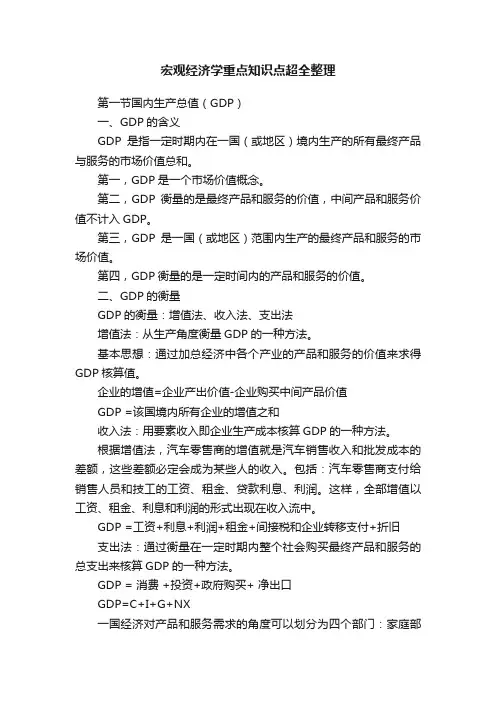 宏观经济学重点知识点超全整理

第一节国内生产总值（GDP）

一、GDP 的含义

GDP 是指一定时期内在一国（或地区）境内生产的所有最终产品与服务的市场价值总和。

第一，GDP 是一个市场价值概念。

第二，GDP 衡量的是最终产品和服务的价值，中间产品和服务价值不计入 GDP。

第三，GDP 是一国（或地区）范围内生产的最终产品和服务的市场价值。

第四，GDP 衡量的是一定时间内的产品和服务的价值。

二、GDP 的衡量

GDP 的衡量：增值法、收入法、支出法

增值法：从生产角度衡量 GDP 的一种方法。

基本思想：通过加总经济中各个产业的产品和服务的价值来求得 GDP 核算值。

企业的增值=企业产出价值-企业购买中间产品价值

GDP =该国境内所有企业的增值之和

收入法：用要素收入即企业生产成本核算 GDP 的一种方法。

根据增值法，汽车零售商的增值就是汽车销售收入和批发成本的差额，这些差额必定会成为某些人的收入。包括：汽车零售商支付给销售人员和技工的工资、租金、贷款利息、利润。这样，全部增值以工资、租金、利息和利润的形式出现在收入流中。

GDP =工资+利息+利润+租金+间接税和企业转移支付+折旧

支出法：通过衡量在一定时期内整个社会购买最终产品和服务的总支出来核算 GDP 的一种方法。

GDP = 消费 +投资+政府购买+ 净出口

GDP=C+I+G+NX

一国经济对产品和服务需求的角度可以划分为四个部门：家庭部